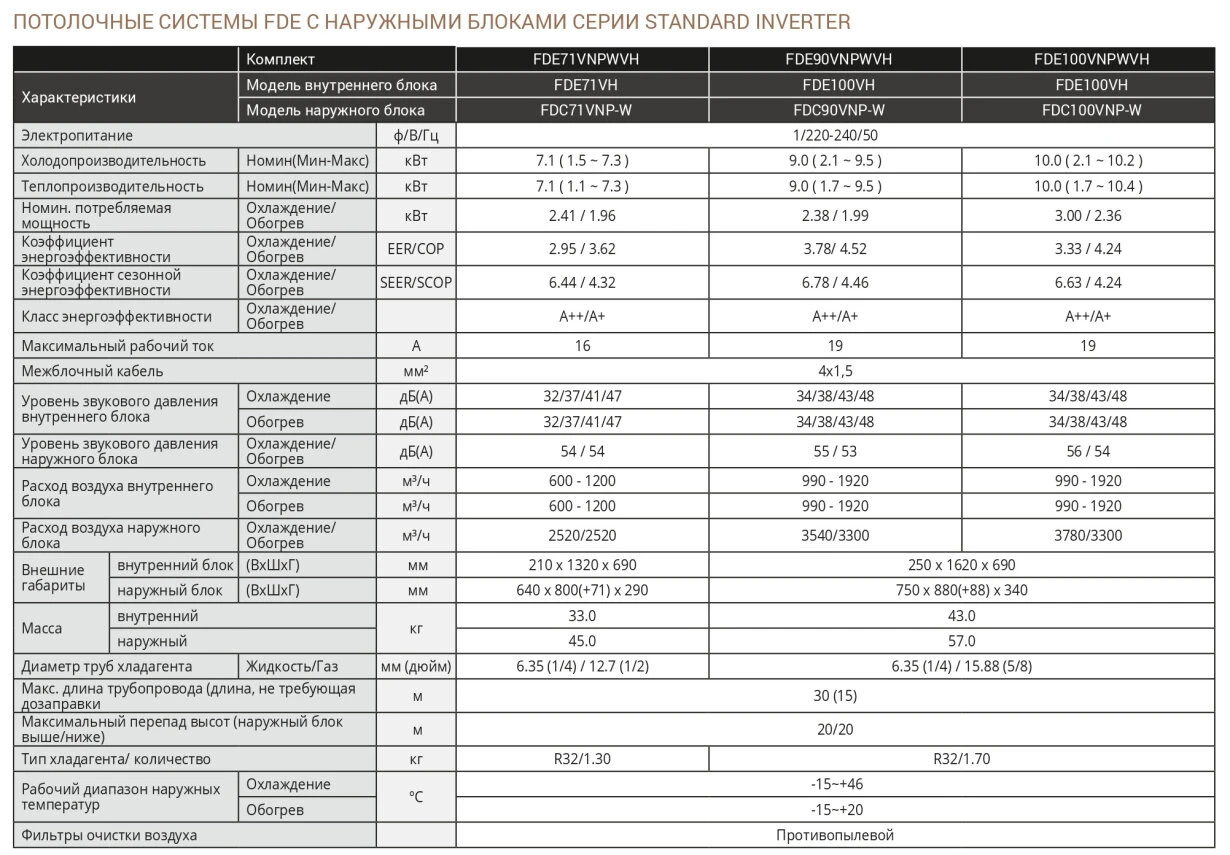 ПОТОЛОЧНЫЕ СИСТЕМЫ FDE С НАРУЖНЫМИ БЛОКАМИ СЕРИИ STANDARD INVERTER

| Характеристики | | Комплект | | FDE71VNPWVH | FDE90VNPWVH | FDE100VNPWVH |
|---|---|---|---|---|---|---|
| | | Модель внутреннего блока | | FDE71VH | FDE100VH | FDE100VH |
| | | Модель наружного блока | | FDC71VNP-W | FDC90VNP-W | FDC100VNP-W |
| Электропитание | | | ф/В/Гц | 1/220-240/50 | | |
| Холодопроизводительность | | Номин(Мин-Макс) | кВт | 7.1 ( 1.5 ~ 7.3 ) | 9.0 ( 2.1 ~ 9.5 ) | 10.0 ( 2.1 ~ 10.2 ) |
| Теплопроизводительность | | Номин(Мин-Макс) | кВт | 7.1 ( 1.1 ~ 7.3 ) | 9.0 ( 1.7 ~ 9.5 ) | 10.0 ( 1.7 ~ 10.4 ) |
| Номин. потребляемая мощность | | Охлаждение/ Обогрев | кВт | 2.41 / 1.96 | 2.38 / 1.99 | 3.00 / 2.36 |
| Коэффициент энергоэффективности | | Охлаждение/ Обогрев | EER/COP | 2.95 / 3.62 | 3.78/ 4.52 | 3.33 / 4.24 |
| Коэффициент сезонной энергоэффективности | | Охлаждение/ Обогрев | SEER/SCOP | 6.44 / 4.32 | 6.78 / 4.46 | 6.63 / 4.24 |
| Класс энергоэффективности | | Охлаждение/ Обогрев | | A++/A+ | A++/A+ | A++/A+ |
| Максимальный рабочий ток | | | А | 16 | 19 | 19 |
| Межблочный кабель | | | мм² | 4x1,5 | | |
| Уровень звукового давления внутреннего блока | | Охлаждение | дБ(А) | 32/37/41/47 | 34/38/43/48 | 34/38/43/48 |
| | | Обогрев | дБ(А) | 32/37/41/47 | 34/38/43/48 | 34/38/43/48 |
| Уровень звукового давления наружного блока | | Охлаждение/ Обогрев | дБ(А) | 54 / 54 | 55 / 53 | 56 / 54 |
| Расход воздуха внутреннего блока | | Охлаждение | м³/ч | 600 - 1200 | 990 - 1920 | 990 - 1920 |
| | | Обогрев | м³/ч | 600 - 1200 | 990 - 1920 | 990 - 1920 |
| Расход воздуха наружного блока | | Охлаждение/ Обогрев | м³/ч | 2520/2520 | 3540/3300 | 3780/3300 |
| Внешние габариты | внутренний блок | (ВхШхГ) | мм | 210 x 1320 x 690 | 250 x 1620 x 690 | |
| | наружный блок | (ВхШхГ) | мм | 640 x 800(+71) x 290 | 750 x 880(+88) x 340 | |
| Масса | внутренний | | кг | 33.0 | 43.0 | |
| | наружный | | | 45.0 | 57.0 | |
| Диаметр труб хладагента | | Жидкость/Газ | мм (дюйм) | 6.35 (1/4) / 12.7 (1/2) | 6.35 (1/4) / 15.88 (5/8) | |
| Макс. длина трубопровода (длина, не требующая дозаправки | | | м | 30 (15) | | |
| Максимальный перепад высот (наружный блок выше/ниже) | | | м | 20/20 | | |
| Тип хладагента/ количество | | | кг | R32/1.30 | R32/1.70 | |
| Рабочий диапазон наружных температур | | Охлаждение | °C | -15~+46 | | |
| | | Обогрев | | -15~+20 | | |
| Фильтры очистки воздуха | | | | Противопылевой | | |